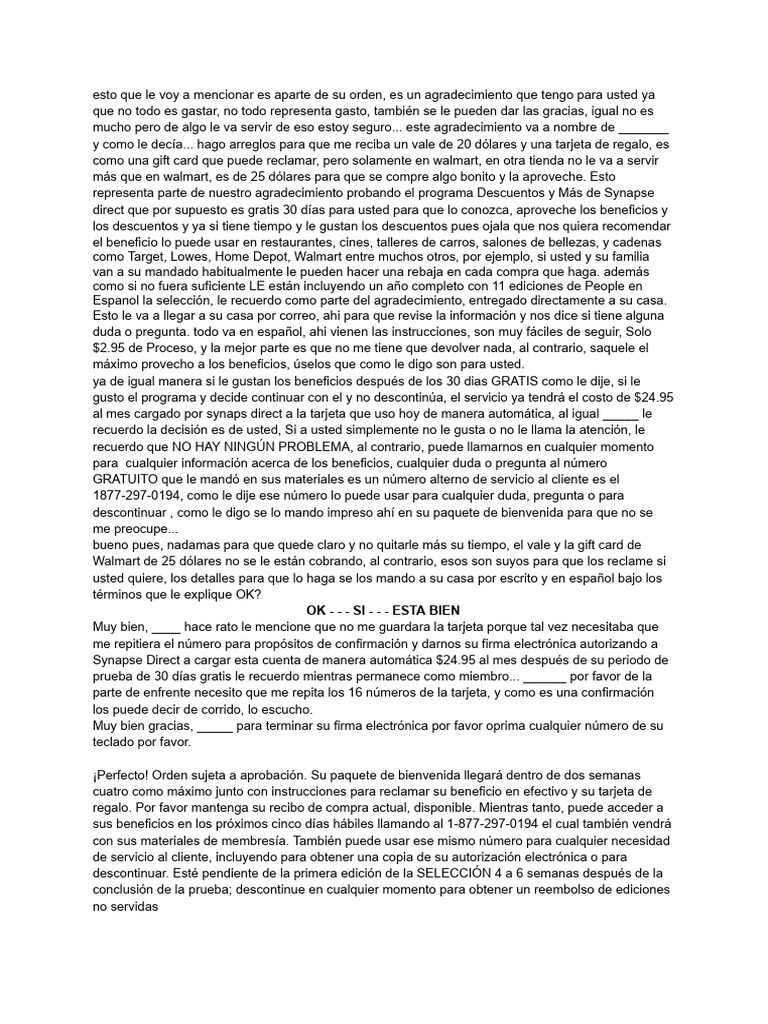 esto que le voy a mencionar es aparte de su orden, es un agradecimiento que tengo para usted ya que no todo es gastar, no todo representa gasto, también se le pueden dar las gracias, igual no es mucho pero de algo le va servir de eso estoy seguro... este agradecimiento va a nombre de _______ y como le decía... hago arreglos para que me reciba un vale de 20 dólares y una tarjeta de regalo, es como una gift card que puede reclamar, pero solamente en walmart, en otra tienda no le va a servir más que en walmart, es de 25 dólares para que se compre algo bonito y la aproveche. Esto representa parte de nuestro agradecimiento probando el programa Descuentos y Más de Synapse direct que por supuesto es gratis 30 días para usted para que lo conozca, aproveche los beneficios y los descuentos y ya si tiene tiempo y le gustan los descuentos pues ojala que nos quiera recomendar el beneficio lo puede usar en restaurantes, cines, talleres de carros, salones de bellezas, y cadenas como Target, Lowes, Home Depot, Walmart entre muchos otros, por ejemplo, si usted y su familia van a su mandado habitualmente le pueden hacer una rebaja en cada compra que haga. además como si no fuera suficiente LE están incluyendo un año completo con 11 ediciones de People en Espanol la selección, le recuerdo como parte del agradecimiento, entregado directamente a su casa. Esto le va a llegar a su casa por correo, ahi para que revise la información y nos dice si tiene alguna duda o pregunta. todo va en español, ahi vienen las instrucciones, son muy fáciles de seguir, Solo $2.95 de Proceso, y la mejor parte es que no me tiene que devolver nada, al contrario, saquele el máximo provecho a los beneficios, úselos que como le digo son para usted.
ya de igual manera si le gustan los beneficios después de los 30 dias GRATIS como le dije, si le gusto el programa y decide continuar con el y no descontinúa, el servicio ya tendrá el costo de $24.95 al mes cargado por synaps direct a la tarjeta que uso hoy de manera automática, al igual _____ le recuerdo la decisión es de usted, Si a usted simplemente no le gusta o no le llama la atención, le recuerdo que NO HAY NINGÚN PROBLEMA, al contrario, puede llamarnos en cualquier momento para cualquier información acerca de los beneficios, cualquier duda o pregunta al número GRATUITO que le mandó en sus materiales es un número alterno de servicio al cliente es el 1877-297-0194, como le dije ese número lo puede usar para cualquier duda, pregunta o para descontinuar , como le digo se lo mando impreso ahí en su paquete de bienvenida para que no se me preocupe...
bueno pues, nadamas para que quede claro y no quitarle más su tiempo, el vale y la gift card de Walmart de 25 dólares no se le están cobrando, al contrario, esos son suyos para que los reclame si usted quiere, los detalles para que lo haga se los mando a su casa por escrito y en español bajo los términos que le explique OK?

OK - - - SI - - - ESTA BIEN

Muy bien, ____ hace rato le mencione que no me guardara la tarjeta porque tal vez necesitaba que me repitiera el número para propósitos de confirmación y darnos su firma electrónica autorizando a Synapse Direct a cargar esta cuenta de manera automática $24.95 al mes después de su periodo de prueba de 30 días gratis le recuerdo mientras permanece como miembro... ______ por favor de la parte de enfrente necesito que me repita los 16 números de la tarjeta, y como es una confirmación los puede decir de corrido, lo escucho.
Muy bien gracias, _____ para terminar su firma electrónica por favor oprima cualquier número de su teclado por favor.

¡Perfecto! Orden sujeta a aprobación. Su paquete de bienvenida llegará dentro de dos semanas cuatro como máximo junto con instrucciones para reclamar su beneficio en efectivo y su tarjeta de regalo. Por favor mantenga su recibo de compra actual, disponible. Mientras tanto, puede acceder a sus beneficios en los próximos cinco días hábiles llamando al 1-877-297-0194 el cual también vendrá con sus materiales de membresía. También puede usar ese mismo número para cualquier necesidad de servicio al cliente, incluyendo para obtener una copia de su autorización electrónica o para descontinuar. Esté pendiente de la primera edición de la SELECCIÓN 4 a 6 semanas después de la conclusión de la prueba; descontinue en cualquier momento para obtener un reembolso de ediciones no servidas